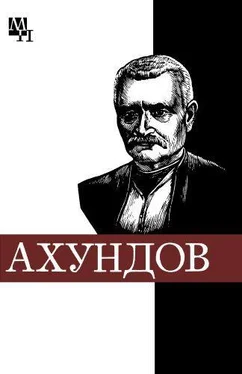 МП

АХУНДОВ